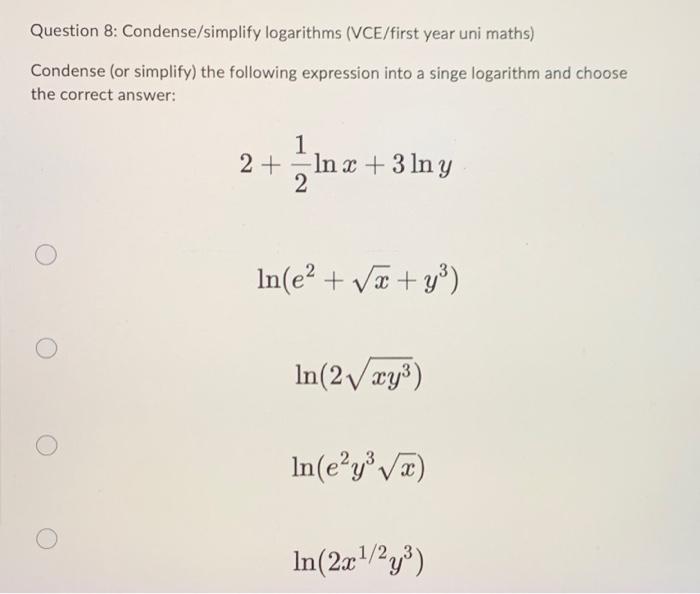 Question 8: Condense/simplify logarithms (VCE/first year uni maths)

Condense (or simplify) the following expression into a singe logarithm and choose the correct answer:

$2 + \frac{1}{2}\ln x + 3\ln y$

$\ln(e^2 + \sqrt{x} + y^3)$

$\ln(2\sqrt{xy^3})$

$\ln(e^2 y^3 \sqrt{x})$

$\ln(2x^{1/2}y^3)$